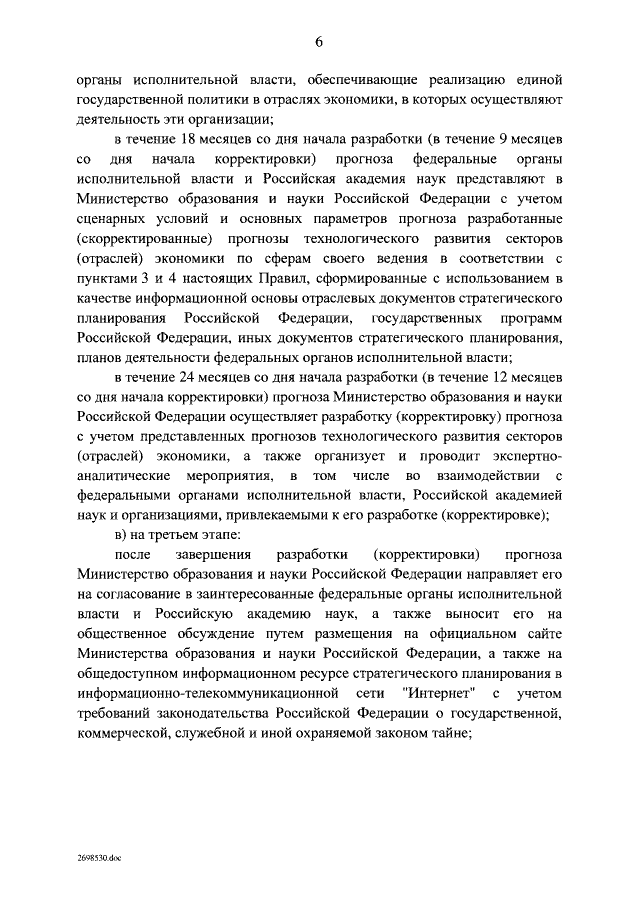 6

органы исполнительной власти, обеспечивающие реализацию единой государственной политики в отраслях экономики, в которых осуществляют деятельность эти организации;

в течение 18 месяцев со дня начала разработки (в течение 9 месяцев со дня начала корректировки) прогноза федеральные органы исполнительной власти и Российская академия наук представляют в Министерство образования и науки Российской Федерации с учетом сценарных условий и основных параметров прогноза разработанные (скорректированные) прогнозы технологического развития секторов (отраслей) экономики по сферам своего ведения в соответствии с пунктами 3 и 4 настоящих Правил, сформированные с использованием в качестве информационной основы отраслевых документов стратегического планирования Российской Федерации, государственных программ Российской Федерации, иных документов стратегического планирования, планов деятельности федеральных органов исполнительной власти;

в течение 24 месяцев со дня начала разработки (в течение 12 месяцев со дня начала корректировки) прогноза Министерство образования и науки Российской Федерации осуществляет разработку (корректировку) прогноза с учетом представленных прогнозов технологического развития секторов (отраслей) экономики, а также организует и проводит экспертно-аналитические мероприятия, в том числе во взаимодействии с федеральными органами исполнительной власти, Российской академией наук и организациями, привлекаемыми к его разработке (корректировке);

в) на третьем этапе:

после завершения разработки (корректировки) прогноза Министерство образования и науки Российской Федерации направляет его на согласование в заинтересованные федеральные органы исполнительной власти и Российскую академию наук, а также выносит его на общественное обсуждение путем размещения на официальном сайте Министерства образования и науки Российской Федерации, а также на общедоступном информационном ресурсе стратегического планирования в информационно-телекоммуникационной сети "Интернет" с учетом требований законодательства Российской Федерации о государственной, коммерческой, служебной и иной охраняемой законом тайне;

2698530.doc